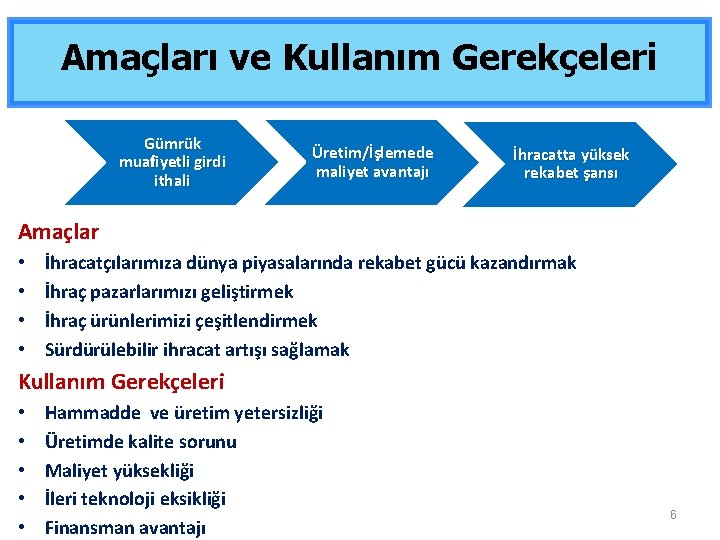 Amaçları ve Kullanım Gerekçeleri

Gümrük muafiyetli girdi ithali

Üretim/İşlemede maliyet avantajı

İhracatta yüksek rekabet şansı

Amaçlar

• İhracatçılarımıza dünya piyasalarında rekabet gücü kazandırmak
• İhraç pazarlarımızı geliştirmek
• İhraç ürünlerimizi çeşitlendirmek
• Sürdürülebilir ihracat artışı sağlamak

Kullanım Gerekçeleri

• Hammadde ve üretim yetersizliği
• Üretimde kalite sorunu
• Maliyet yüksekliği
• İleri teknoloji eksikliği
• Finansman avantajı

6